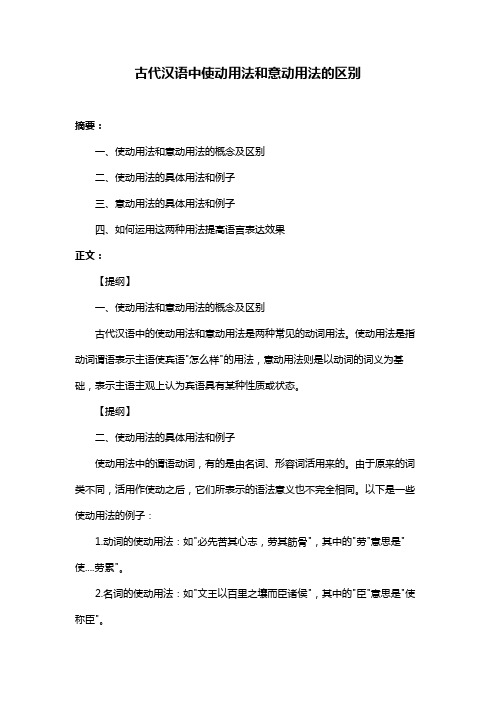 古代汉语中使动用法和意动用法的区别

摘要：

一、使动用法和意动用法的概念及区别

二、使动用法的具体用法和例子

三、意动用法的具体用法和例子

四、如何运用这两种用法提高语言表达效果

正文：

【提纲】

一、使动用法和意动用法的概念及区别

古代汉语中的使动用法和意动用法是两种常见的动词用法。使动用法是指动词谓语表示主语使宾语"怎么样"的用法，意动用法则是以动词的词义为基础，表示主语主观上认为宾语具有某种性质或状态。

【提纲】

二、使动用法的具体用法和例子

使动用法中的谓语动词，有的是由名词、形容词活用来的。由于原来的词类不同，活用作使动之后，它们所表示的语法意义也不完全相同。以下是一些使动用法的例子：

1.动词的使动用法：如"必先苦其心志，劳其筋骨"，其中的"劳"意思是"使....劳累"。

2.名词的使动用法：如"文王以百里之壤而臣诸侯"，其中的"臣"意思是"使称臣"。